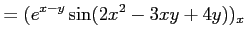 $= (e^{x-y} \sin(2x^2 - 3xy + 4y))_x$